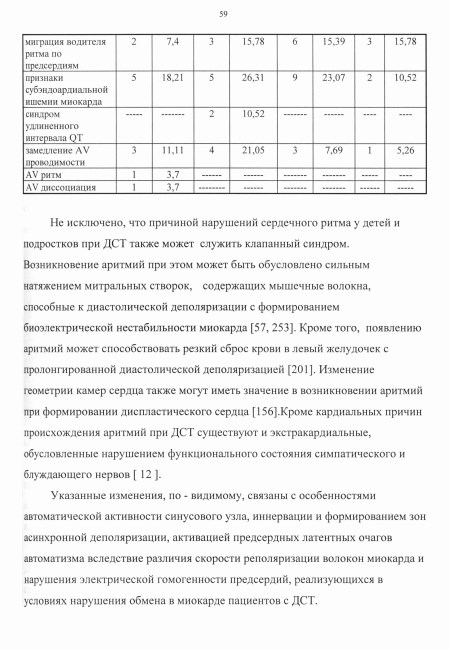 59

| миграция водителя ритма по предсердиям | 2 | 7,4 | 3 | 15,78 | 6 | 15,39 | 3 | 15,78 |
|---|---|---|---|---|---|---|---|---|
| признаки субэндоардиальной ишемии миокарда | 5 | 18,21 | 5 | 26,31 | 9 | 23,07 | 2 | 10,52 |
| синдром удлиненного интервала QT | ----- | ------- | 2 | 10,52 | ------- | ------ | ---- | ---- |
| замедление AV проводимости | 3 | 11,11 | 4 | 21,05 | 3 | 7,69 | 1 | 5,26 |
| AV ритм | 1 | 3,7 | ------ | ------ | ------- | ------- | ----- | ---- |
| AV диссоциация | 1 | 3,7 | -------- | ------ | ------- | ------- | ------ | ----- |

Не исключено, что причиной нарушений сердечного ритма у детей и подростков при ДСТ также может служить клапанный синдром. Возникновение аритмий при этом может быть обусловлено сильным натяжением митральных створок, содержащих мышечные волокна, способные к диастолической деполяризации с формированием биоэлектрической нестабильности миокарда [57, 253]. Кроме того, появлению аритмий может способствовать резкий сброс крови в левый желудочек с пролонгированной диастолической деполяризацией [201]. Изменение геометрии камер сердца также могут иметь значение в возникновении аритмий при формировании диспластического сердца [156].Кроме кардиальных причин происхождения аритмий при ДСТ существуют и экстракардиальные, обусловленные нарушением функционального состояния симпатического и блуждающего нервов [ 12 ].

Указанные изменения, по - видимому, связаны с особенностями автоматической активности синусового узла, иннервации и формированием зон асинхронной деполяризации, активацией предсердных латентных очагов автоматизма вследствие различия скорости реполяризации волокон миокарда и нарушения электрической гомогенности предсердий, реализующихся в условиях нарушения обмена в миокарде пациентов с ДСТ.